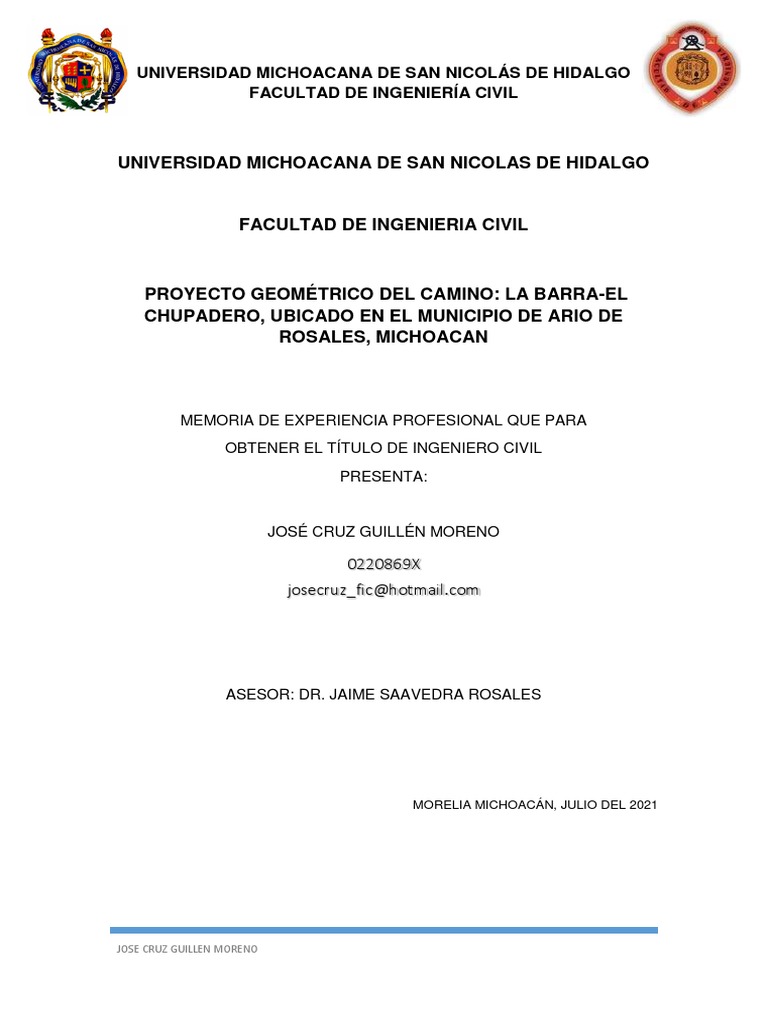 UNIVERSIDAD MICHOACANA DE SAN NICOLÁS DE HIDALGO
FACULTAD DE INGENIERÍA CIVIL

UNIVERSIDAD MICHOACANA DE SAN NICOLAS DE HIDALGO

FACULTAD DE INGENIERIA CIVIL

PROYECTO GEOMÉTRICO DEL CAMINO: LA BARRA-EL CHUPADERO, UBICADO EN EL MUNICIPIO DE ARIO DE ROSALES, MICHOACAN

MEMORIA DE EXPERIENCIA PROFESIONAL QUE PARA OBTENER EL TÍTULO DE INGENIERO CIVIL
PRESENTA:

JOSÉ CRUZ GUILLÉN MORENO
0220869X
josecruz_fic@hotmail.com

ASESOR: DR. JAIME SAAVEDRA ROSALES

MORELIA MICHOACÁN, JULIO DEL 2021

JOSE CRUZ GUILLEN MORENO